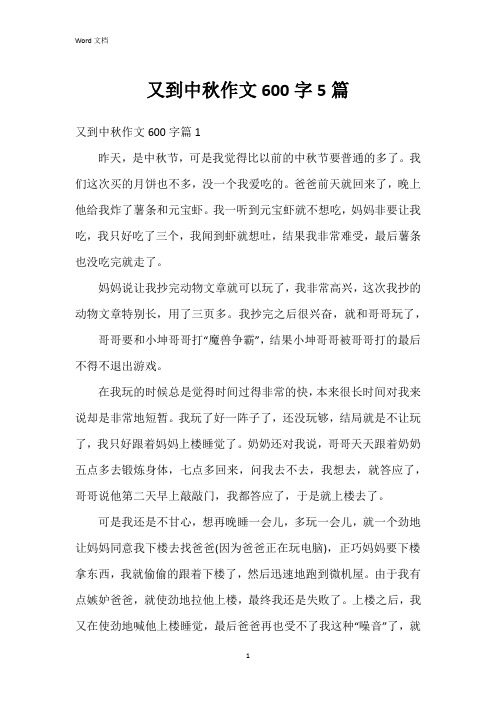 Word 文档

又到中秋作文 600 字 5 篇

又到中秋作文 600 字篇 1

昨天，是中秋节，可是我觉得比以前的中秋节要普通的多了。我们这次买的月饼也不多，没一个我爱吃的。爸爸前天就回来了，晚上他给我炸了薯条和元宝虾。我一听到元宝虾就不想吃，妈妈非要让我吃，我只好吃了三个，我闻到虾就想吐，结果我非常难受，最后薯条也没吃完就走了。

妈妈说让我抄完动物文章就可以玩了，我非常高兴，这次我抄的动物文章特别长，用了三页多。我抄完之后很兴奋，就和哥哥玩了，

哥哥要和小坤哥哥打“魔兽争霸”，结果小坤哥哥被哥哥打的最后不得不退出游戏。

在我玩的时候总是觉得时间过得非常的快，本来很长时间对我来说却是非常地短暂。我玩了好一阵子了，还没玩够，结局就是不让玩了，我只好跟着妈妈上楼睡觉了。奶奶还对我说，哥哥天天跟着奶奶五点多去锻炼身体，七点多回来，问我去不去，我想去，就答应了，哥哥说他第二天早上敲敲门，我都答应了，于是就上楼去了。

可是我还是不甘心，想再晚睡一会儿，多玩一会儿，就一个劲地让妈妈同意我下楼去找爸爸(因为爸爸正在玩电脑)，正巧妈妈要下楼拿东西，我就偷偷的跟着下楼了，然后迅速地跑到微机屋。由于我有点嫉妒爸爸，就使劲地拉他上楼，最终我还是失败了。上楼之后，我又在使劲地喊他上楼睡觉，最后爸爸再也受不了我这种“噪音”了，就

1